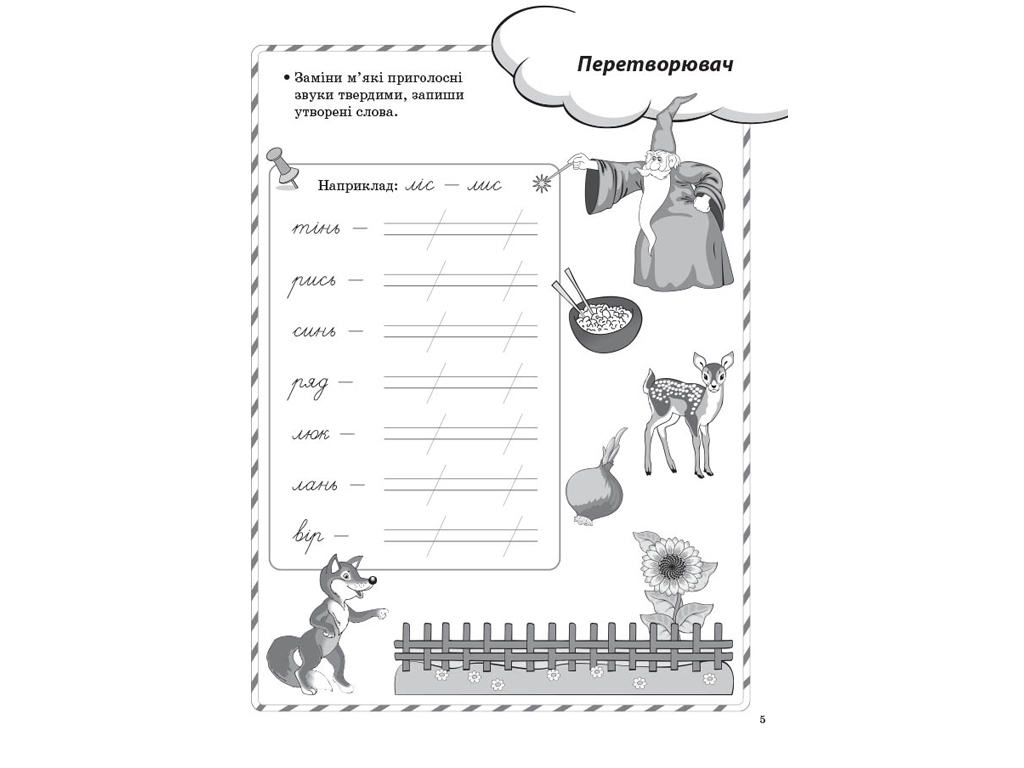 Перетворювач

• Заміни м'які приголосні звуки твердими, запиши утворені слова.

Наприклад: ліс — лис

тінь —

рись —

синь —

ряд —

люк —

лань —

вір —

5